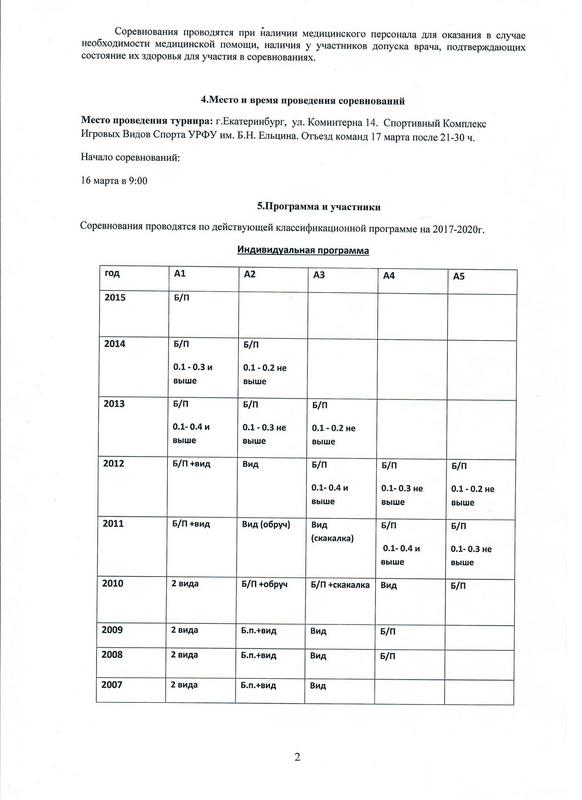 Соревнования проводятся при наличии медицинского персонала для оказания в случае необходимости медицинской помощи, наличия у участников допуска врача, подтверждающих состояние их здоровья для участия в соревнованиях.

4.Место и время проведения соревнований

Место проведения турнира: г.Екатеринбург, ул. Коминтерна 14. Спортивный Комплекс Игровых Видов Спорта УРФУ им. Б.Н. Ельцина. Отъезд команд 17 марта после 21-30 ч.

Начало соревнований:

16 марта в 9:00

5.Программа и участники

Соревнования проводятся по действующей классификационной программе на 2017-2020г.

Индивидуальная программа

| год | А1 | А2 | А3 | А4 | А5 |
|---|---|---|---|---|---|
| 2015 | Б/П | | | | |
| 2014 | Б/П 0.1 - 0.3 и выше | Б/П 0.1 - 0.2 не выше | | | |
| 2013 | Б/П 0.1- 0.4 и выше | Б/П 0.1 - 0.3 не выше | Б/П 0.1 - 0.2 не выше | | |
| 2012 | Б/П +вид | Вид | Б/П 0.1- 0.4 и выше | Б/П 0.1- 0.3 не выше | Б/П 0.1 - 0.2 не выше |
| 2011 | Б/П +вид | Вид (обруч) | Вид (скакалка) | Б/П 0.1- 0.4 и выше | Б/П 0.1- 0.3 не выше |
| 2010 | 2 вида | Б/П +обруч | Б/П +скакалка | Вид | Б/П |
| 2009 | 2 вида | Б.п.+вид | Вид | Б/П | |
| 2008 | 2 вида | Б.п.+вид | Вид | Б/П | |
| 2007 | 2 вида | Б.п.+вид | Вид | | |

2